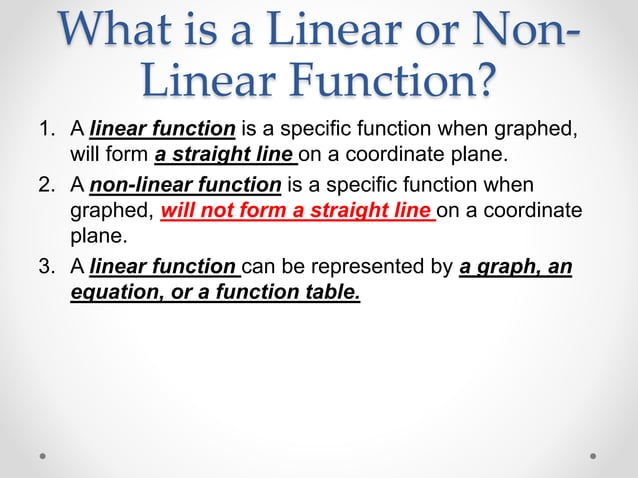 What is a Linear or Non-Linear Function?

1. A linear function is a specific function when graphed, will form a straight line on a coordinate plane.

2. A non-linear function is a specific function when graphed, will not form a straight line on a coordinate plane.

3. A linear function can be represented by a graph, an equation, or a function table.